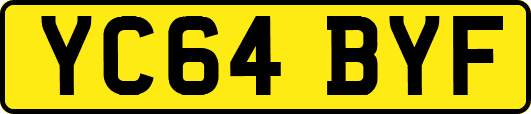 YC64 BYF